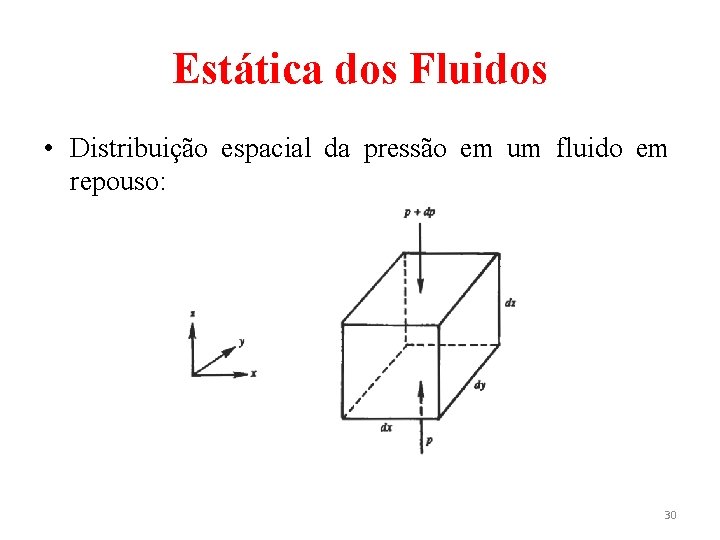 Estática dos Fluidos

• Distribuição espacial da pressão em um fluido em repouso:

$p + dp$

$z$

$y$

$x$

$dz$

$dy$

$dx$

$p$

30